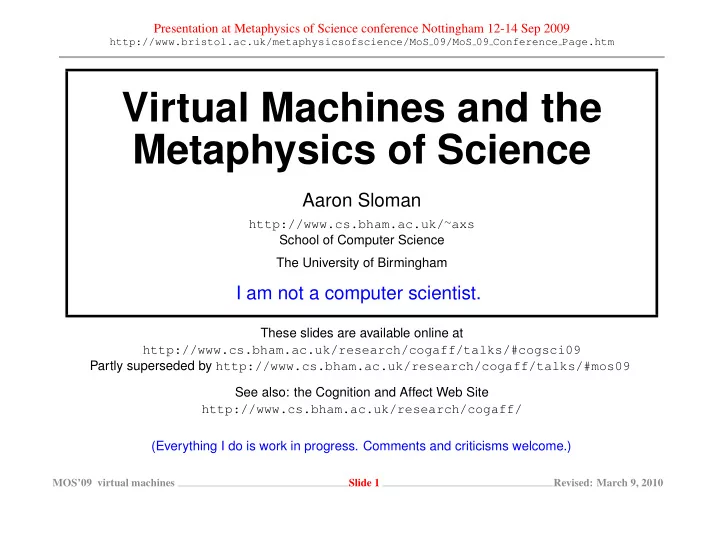 Presentation at Metaphysics of Science conference Nottingham 12-14 Sep 2009
http://www.bristol.ac.uk/metaphysicsofscience/MoS_09/MoS_09_Conference_Page.htm

Virtual Machines and the Metaphysics of Science

Aaron Sloman

http://www.cs.bham.ac.uk/~axs
School of Computer Science

The University of Birmingham

I am not a computer scientist.

These slides are available online at
http://www.cs.bham.ac.uk/research/cogaff/talks/#cogsci09
Partly superseded by http://www.cs.bham.ac.uk/research/cogaff/talks/#mos09

See also: the Cognition and Affect Web Site
http://www.cs.bham.ac.uk/research/cogaff/

(Everything I do is work in progress. Comments and criticisms welcome.)

MOS'09 virtual machines Slide 1 Revised: March 9, 2010